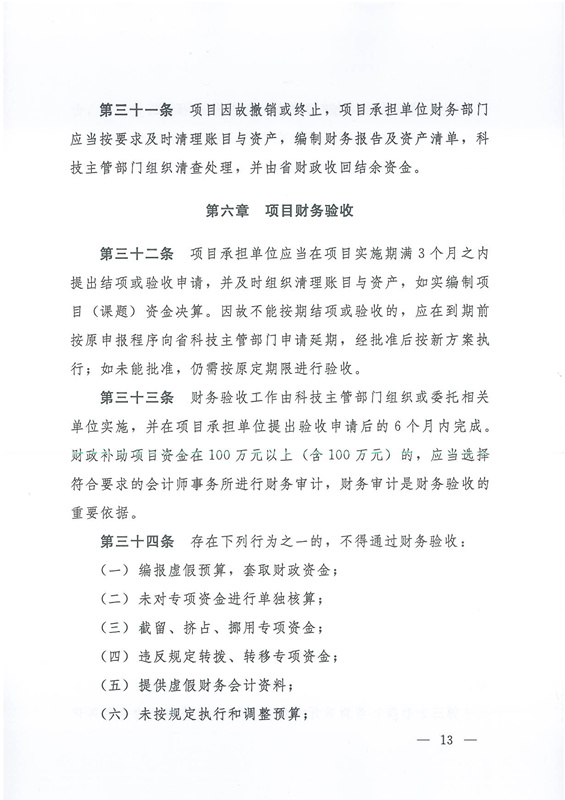 第三十一条　项目因故撤销或终止，项目承担单位财务部门应当按要求及时清理账目与资产，编制财务报告及资产清单，科技主管部门组织清查处理，并由省财政收回结余资金。

第六章　项目财务验收

第三十二条　项目承担单位应当在项目实施期满3个月之内提出结项或验收申请，并及时组织清理账目与资产，如实编制项目（课题）资金决算。因故不能按期结项或验收的，应在到期前按原申报程序向省科技主管部门申请延期，经批准后按新方案执行；如未能批准，仍需按原定期限进行验收。

第三十三条　财务验收工作由科技主管部门组织或委托相关单位实施，并在项目承担单位提出验收申请后的6个月内完成。财政补助项目资金在100万元以上（含100万元）的，应当选择符合要求的会计师事务所进行财务审计，财务审计是财务验收的重要依据。

第三十四条　存在下列行为之一的，不得通过财务验收：

（一）编报虚假预算，套取财政资金；

（二）未对专项资金进行单独核算；

（三）截留、挤占、挪用专项资金；

（四）违反规定转拨、转移专项资金；

（五）提供虚假财务会计资料；

（六）未按规定执行和调整预算；

— 13 —